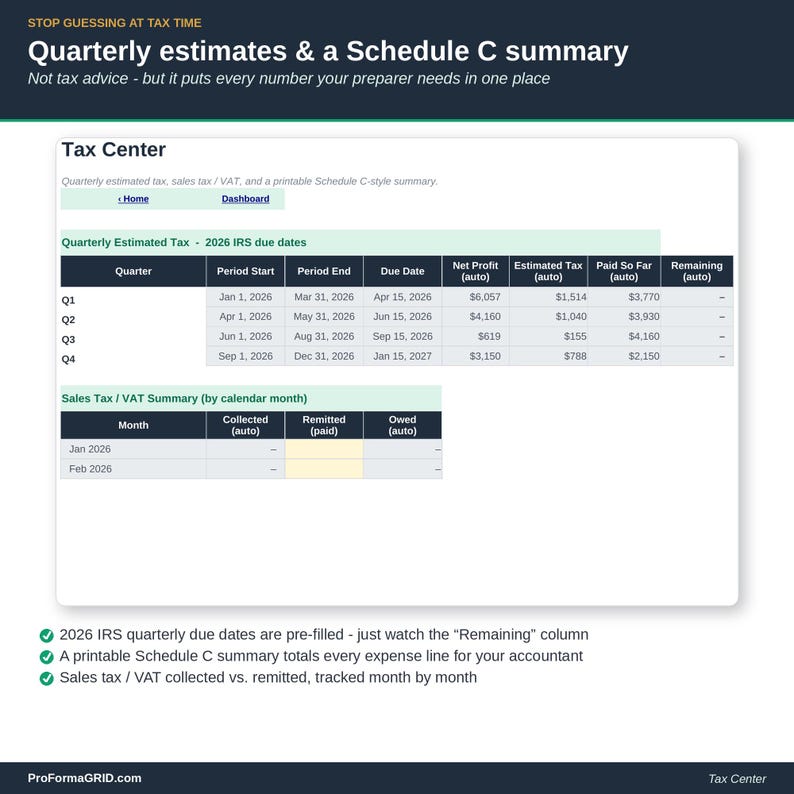 STOP GUESSING AT TAX TIME

Quarterly estimates & a Schedule C summary

Not tax advice - but it puts every number your preparer needs in one place

Tax Center

Quarterly estimated tax, sales tax / VAT, and a printable Schedule C-style summary.

‹ Home Dashboard

Quarterly Estimated Tax - 2026 IRS due dates

| Quarter | Period Start | Period End | Due Date | Net Profit (auto) | Estimated Tax (auto) | Paid So Far (auto) | Remaining (auto) |
|---|---|---|---|---|---|---|---|
| Q1 | Jan 1, 2026 | Mar 31, 2026 | Apr 15, 2026 | $6,057 | $1,514 | $3,770 | – |
| Q2 | Apr 1, 2026 | May 31, 2026 | Jun 15, 2026 | $4,160 | $1,040 | $3,930 | – |
| Q3 | Jun 1, 2026 | Aug 31, 2026 | Sep 15, 2026 | $619 | $155 | $4,160 | – |
| Q4 | Sep 1, 2026 | Dec 31, 2026 | Jan 15, 2027 | $3,150 | $788 | $2,150 | – |

Sales Tax / VAT Summary (by calendar month)

| Month | Collected (auto) | Remitted (paid) | Owed (auto) |
|---|---|---|---|
| Jan 2026 | – | | – |
| Feb 2026 | – | | – |

2026 IRS quarterly due dates are pre-filled - just watch the "Remaining" column

A printable Schedule C summary totals every expense line for your accountant

Sales tax / VAT collected vs. remitted, tracked month by month

ProFormaGRID.com

Tax Center